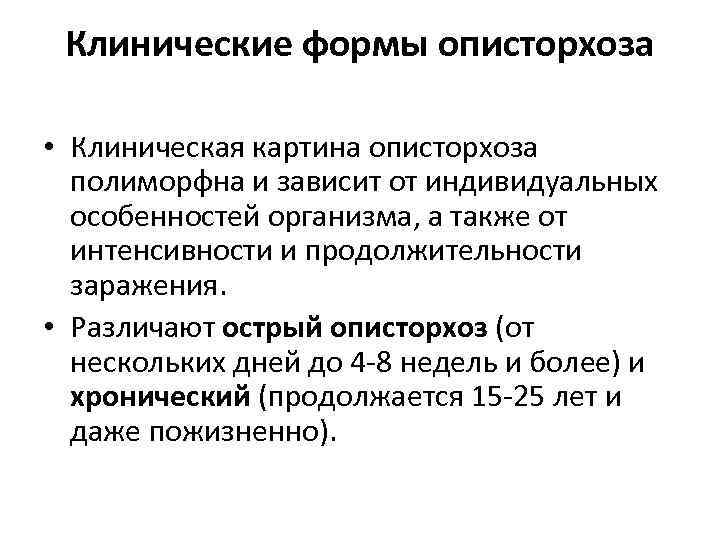 Клинические формы описторхоза

• Клиническая картина описторхоза полиморфна и зависит от индивидуальных особенностей организма, а также от интенсивности и продолжительности заражения.

• Различают острый описторхоз (от нескольких дней до 4-8 недель и более) и хронический (продолжается 15-25 лет и даже пожизненно).